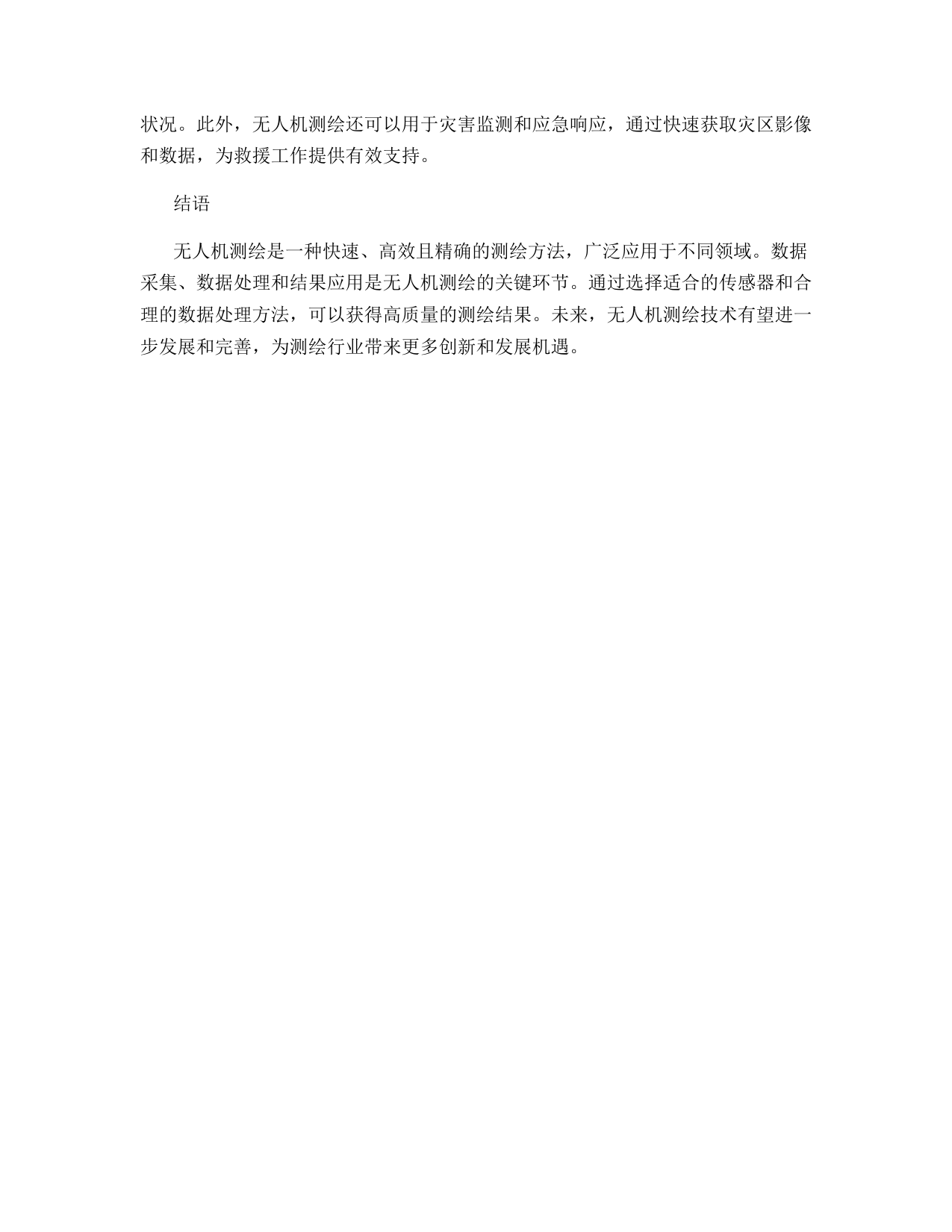 状况。此外，无人机测绘还可以用于灾害监测和应急响应，通过快速获取灾区影像和数据，为救援工作提供有效支持。

结语

无人机测绘是一种快速、高效且精确的测绘方法，广泛应用于不同领域。数据采集、数据处理和结果应用是无人机测绘的关键环节。通过选择适合的传感器和合理的数据处理方法，可以获得高质量的测绘结果。未来，无人机测绘技术有望进一步发展和完善，为测绘行业带来更多创新和发展机遇。